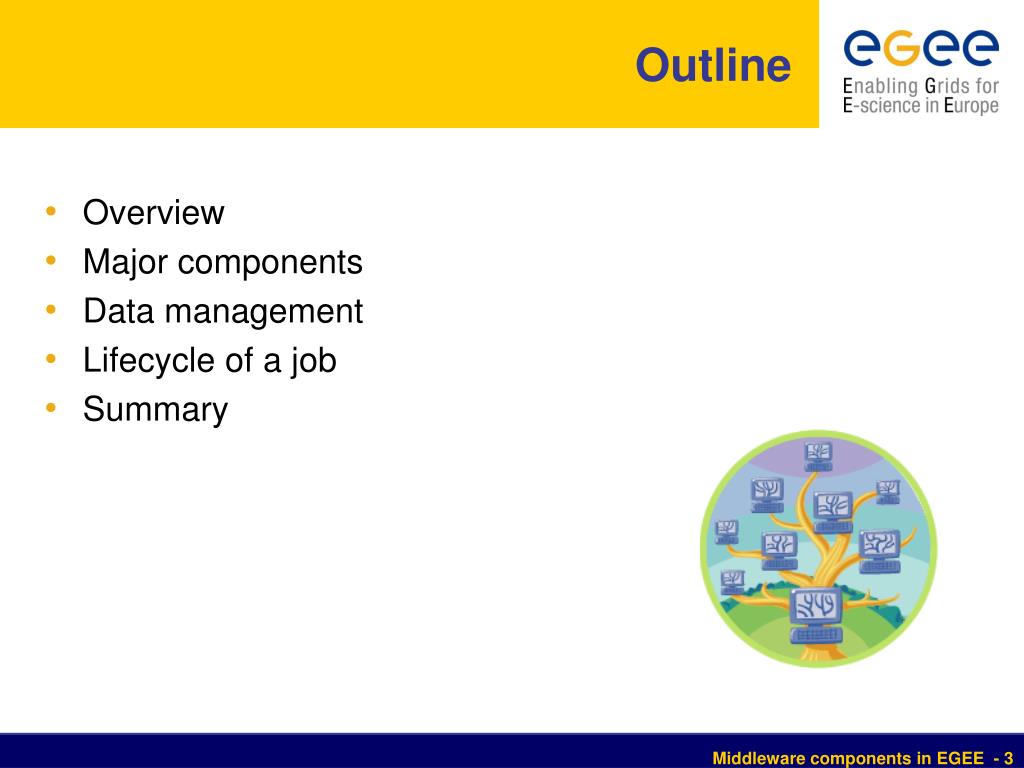 Outline

eGee
Enabling Grids for E-science in Europe

• Overview
• Major components
• Data management
• Lifecycle of a job
• Summary

Middleware components in EGEE - 3